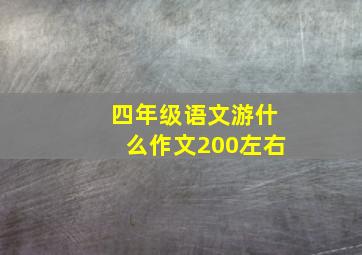 四年级语文游什么作文200左右